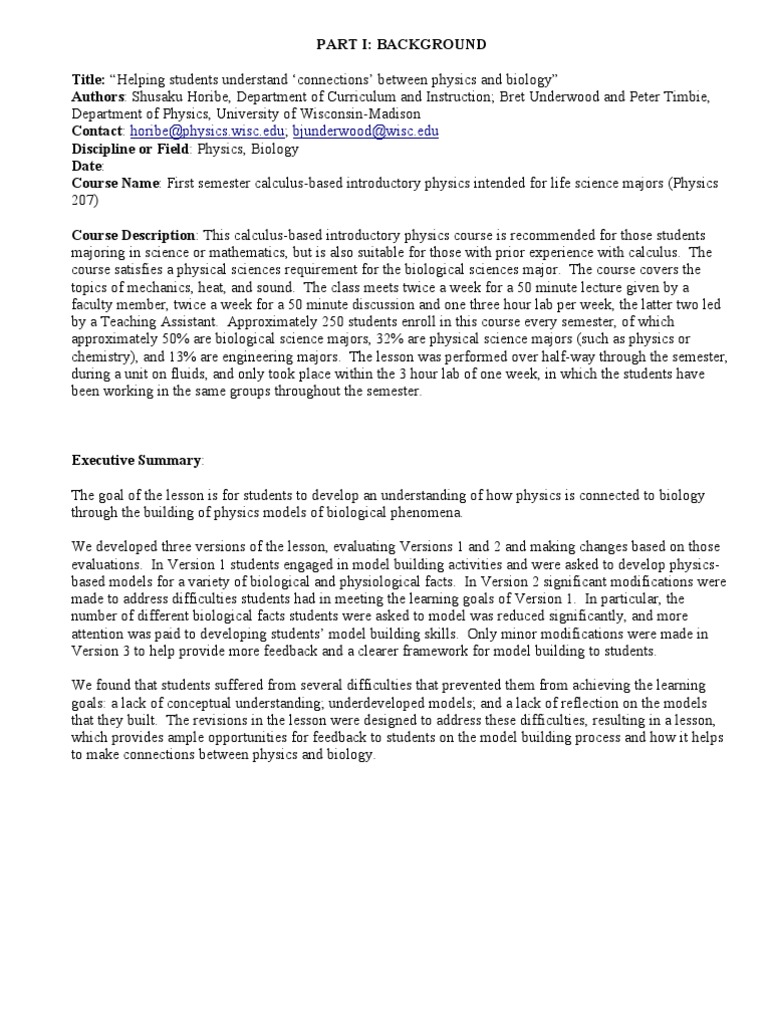 PART I: BACKGROUND

Title: "Helping students understand 'connections' between physics and biology"
Authors: Shusaku Horibe, Department of Curriculum and Instruction; Bret Underwood and Peter Timbie, Department of Physics, University of Wisconsin-Madison
Contact: horibe@physics.wisc.edu; bjunderwood@wisc.edu
Discipline or Field: Physics, Biology
Date:
Course Name: First semester calculus-based introductory physics intended for life science majors (Physics 207)

Course Description: This calculus-based introductory physics course is recommended for those students majoring in science or mathematics, but is also suitable for those with prior experience with calculus. The course satisfies a physical sciences requirement for the biological sciences major. The course covers the topics of mechanics, heat, and sound. The class meets twice a week for a 50 minute lecture given by a faculty member, twice a week for a 50 minute discussion and one three hour lab per week, the latter two led by a Teaching Assistant. Approximately 250 students enroll in this course every semester, of which approximately 50% are biological science majors, 32% are physical science majors (such as physics or chemistry), and 13% are engineering majors. The lesson was performed over half-way through the semester, during a unit on fluids, and only took place within the 3 hour lab of one week, in which the students have been working in the same groups throughout the semester.

Executive Summary:

The goal of the lesson is for students to develop an understanding of how physics is connected to biology through the building of physics models of biological phenomena.

We developed three versions of the lesson, evaluating Versions 1 and 2 and making changes based on those evaluations. In Version 1 students engaged in model building activities and were asked to develop physics-based models for a variety of biological and physiological facts. In Version 2 significant modifications were made to address difficulties students had in meeting the learning goals of Version 1. In particular, the number of different biological facts students were asked to model was reduced significantly, and more attention was paid to developing students' model building skills. Only minor modifications were made in Version 3 to help provide more feedback and a clearer framework for model building to students.

We found that students suffered from several difficulties that prevented them from achieving the learning goals: a lack of conceptual understanding; underdeveloped models; and a lack of reflection on the models that they built. The revisions in the lesson were designed to address these difficulties, resulting in a lesson, which provides ample opportunities for feedback to students on the model building process and how it helps to make connections between physics and biology.